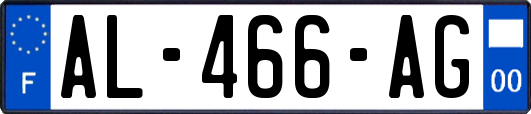 F
AL-466-AG
00